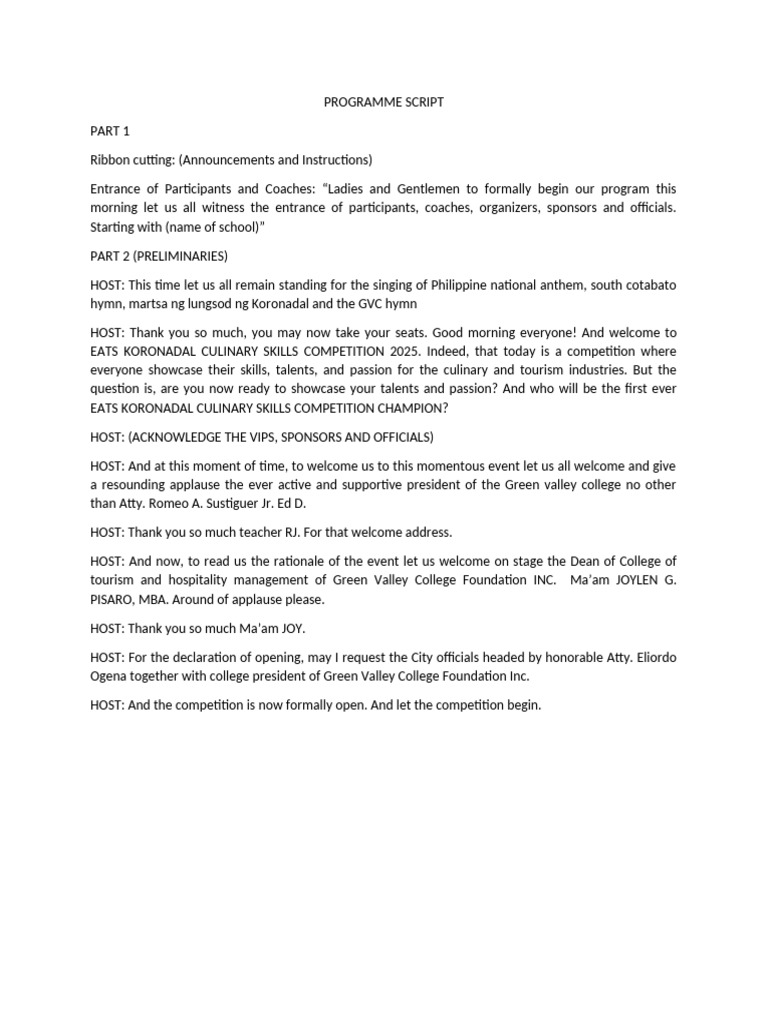 PROGRAMME SCRIPT

PART 1

Ribbon cutting: (Announcements and Instructions)

Entrance of Participants and Coaches: “Ladies and Gentlemen to formally begin our program this morning let us all witness the entrance of participants, coaches, organizers, sponsors and officials. Starting with (name of school)”

PART 2 (PRELIMINARIES)

HOST: This time let us all remain standing for the singing of Philippine national anthem, south cotabato hymn, martsa ng lungsod ng Koronadal and the GVC hymn

HOST: Thank you so much, you may now take your seats. Good morning everyone! And welcome to EATS KORONADAL CULINARY SKILLS COMPETITION 2025. Indeed, that today is a competition where everyone showcase their skills, talents, and passion for the culinary and tourism industries. But the question is, are you now ready to showcase your talents and passion? And who will be the first ever EATS KORONADAL CULINARY SKILLS COMPETITION CHAMPION?

HOST: (ACKNOWLEDGE THE VIPS, SPONSORS AND OFFICIALS)

HOST: And at this moment of time, to welcome us to this momentous event let us all welcome and give a resounding applause the ever active and supportive president of the Green valley college no other than Atty. Romeo A. Sustiguer Jr. Ed D.

HOST: Thank you so much teacher RJ. For that welcome address.

HOST: And now, to read us the rationale of the event let us welcome on stage the Dean of College of tourism and hospitality management of Green Valley College Foundation INC. Ma’am JOYLEN G. PISARO, MBA. Around of applause please.

HOST: Thank you so much Ma’am JOY.

HOST: For the declaration of opening, may I request the City officials headed by honorable Atty. Eliordo Ogena together with college president of Green Valley College Foundation Inc.

HOST: And the competition is now formally open. And let the competition begin.